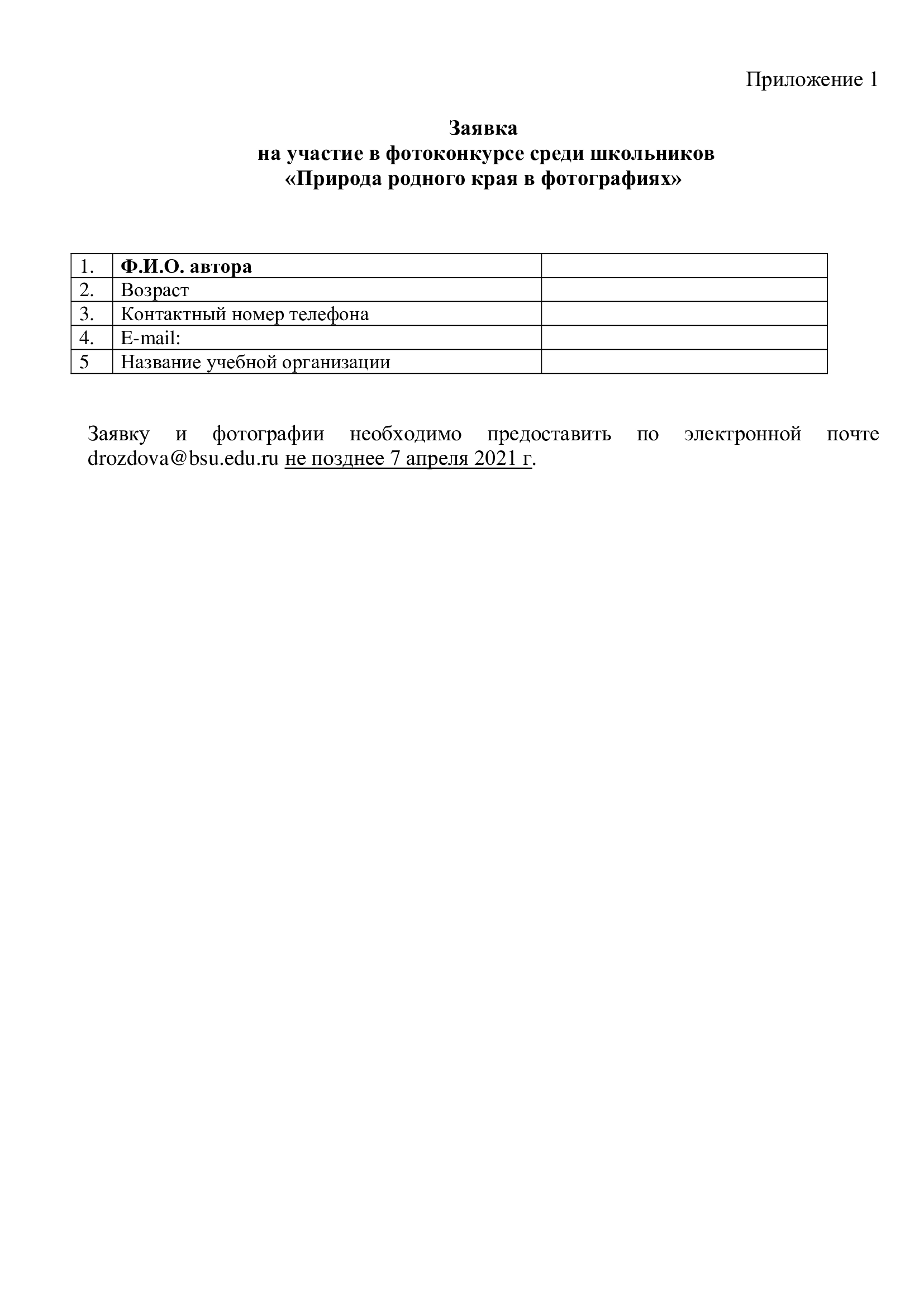 Приложение 1

Заявка
на участие в фотоконкурсе среди школьников
«Природа родного края в фотографиях»

| 1. | Ф.И.О. автора | |
|---|---|---|
| 2. | Возраст | |
| 3. | Контактный номер телефона | |
| 4. | E-mail: | |
| 5 | Название учебной организации | |

Заявку и фотографии необходимо предоставить по электронной почте drozdova@bsu.edu.ru не позднее 7 апреля 2021 г.